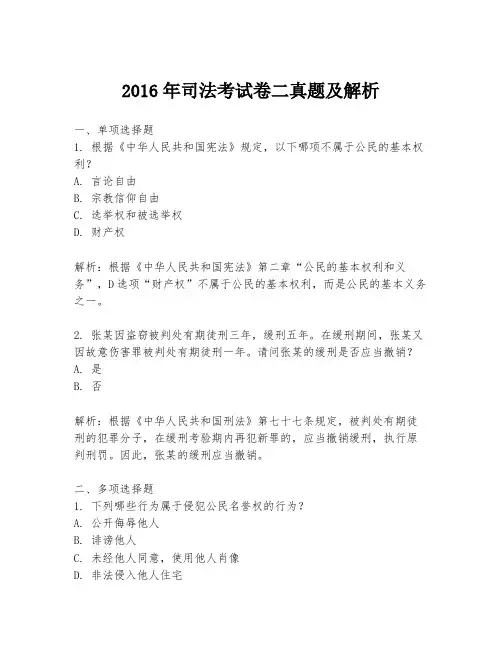 2016 年司法考试卷二真题及解析

一、单项选择题
1. 根据《中华人民共和国宪法》规定，以下哪项不属于公民的基本权利？
A. 言论自由
B. 宗教信仰自由
C. 选举权和被选举权
D. 财产权

解析：根据《中华人民共和国宪法》第二章“公民的基本权利和义务”，D 选项“财产权”不属于公民的基本权利，而是公民的基本义务之一。

2. 张某因盗窃被判处有期徒刑三年，缓刑五年。在缓刑期间，张某又因故意伤害罪被判处有期徒刑一年。请问张某的缓刑是否应当撤销？
A. 是
B. 否

解析：根据《中华人民共和国刑法》第七十七条规定，被判处有期徒刑的犯罪分子，在缓刑考验期内再犯新罪的，应当撤销缓刑，执行原判刑罚。因此，张某的缓刑应当撤销。

二、多项选择题
1. 下列哪些行为属于侵犯公民名誉权的行为？
A. 公开侮辱他人
B. 诽谤他人
C. 未经他人同意，使用他人肖像
D. 非法侵入他人住宅